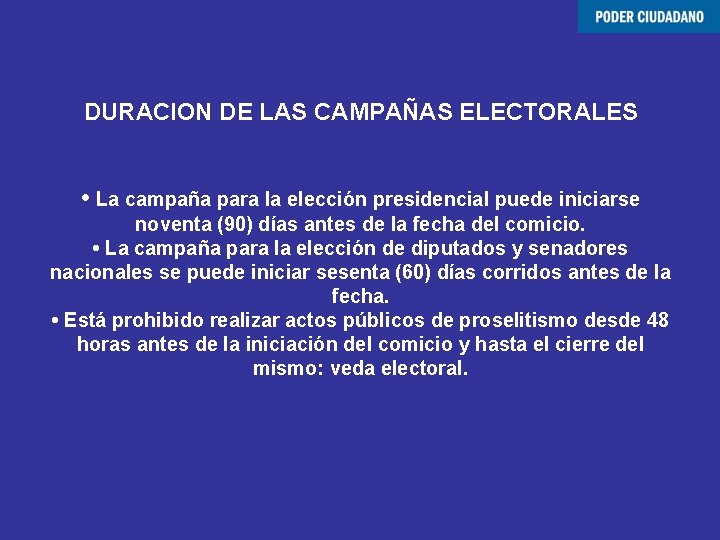 PODER CIUDADANO

DURACION DE LAS CAMPAÑAS ELECTORALES

• La campaña para la elección presidencial puede iniciarse noventa (90) días antes de la fecha del comicio.
• La campaña para la elección de diputados y senadores nacionales se puede iniciar sesenta (60) días corridos antes de la fecha.
• Está prohibido realizar actos públicos de proselitismo desde 48 horas antes de la iniciación del comicio y hasta el cierre del mismo: veda electoral.